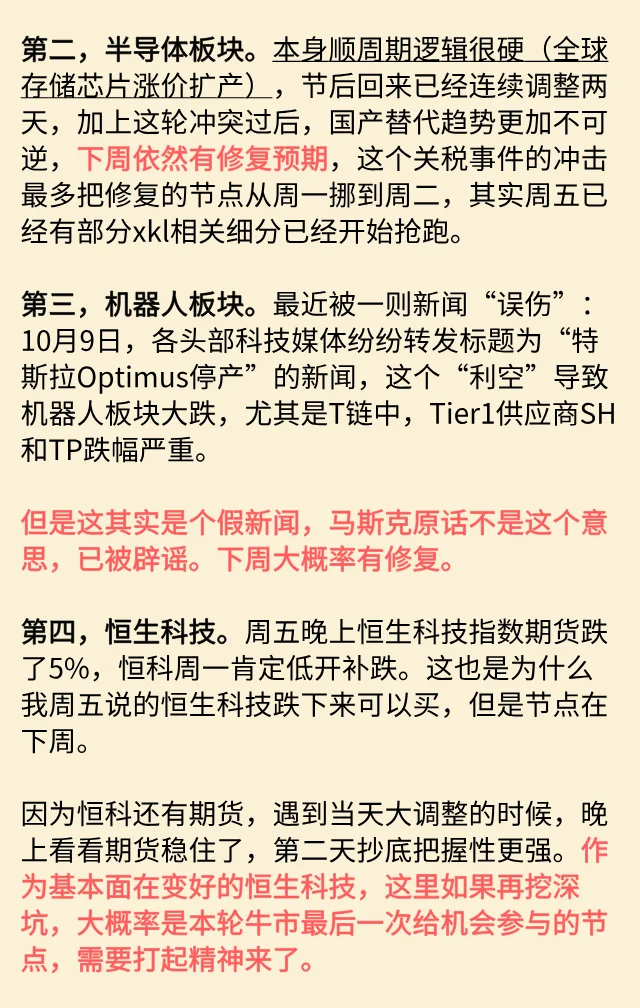 第二，半导体板块。本身顺周期逻辑很硬（全球存储芯片涨价扩产），节后回来已经连续调整两天，加上这轮冲突过后，国产替代趋势更加不可逆，下周依然有修复预期，这个关税事件的冲击最多把修复的节点从周一挪到周二，其实周五已经有部分xkl相关细分已经开始抢跑。

第三，机器人板块。最近被一则新闻“误伤”：10月9日，各头部科技媒体纷纷转发标题为“特斯拉Optimus停产”的新闻，这个“利空”导致机器人板块大跌，尤其是T链中，Tier1供应商SH和TP跌幅严重。

但是这其实是个假新闻，马斯克原话不是这个意思，已被辟谣。下周大概率有修复。

第四，恒生科技。周五晚上恒生科技指数期货跌了5%，恒科周一肯定低开补跌。这也是为什么我周五说的恒生科技跌下来可以买，但是节点在下周。

因为恒科还有期货，遇到当天大调整的时候，晚上看看期货稳住了，第二天抄底把握性更强。作为基本面在变好的恒生科技，这里如果再挖深坑，大概率是本轮牛市最后一次给机会参与的节点，需要打起精神来了。